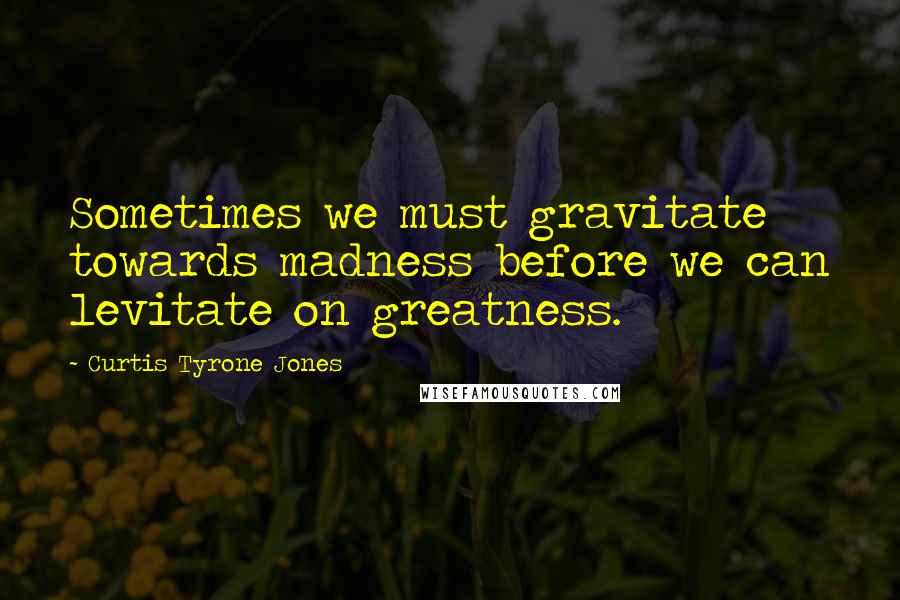 Sometimes we must gravitate towards madness before we can levitate on greatness.

- Curtis Tyrone Jones

WISEFAMOUSQUOTES.COM